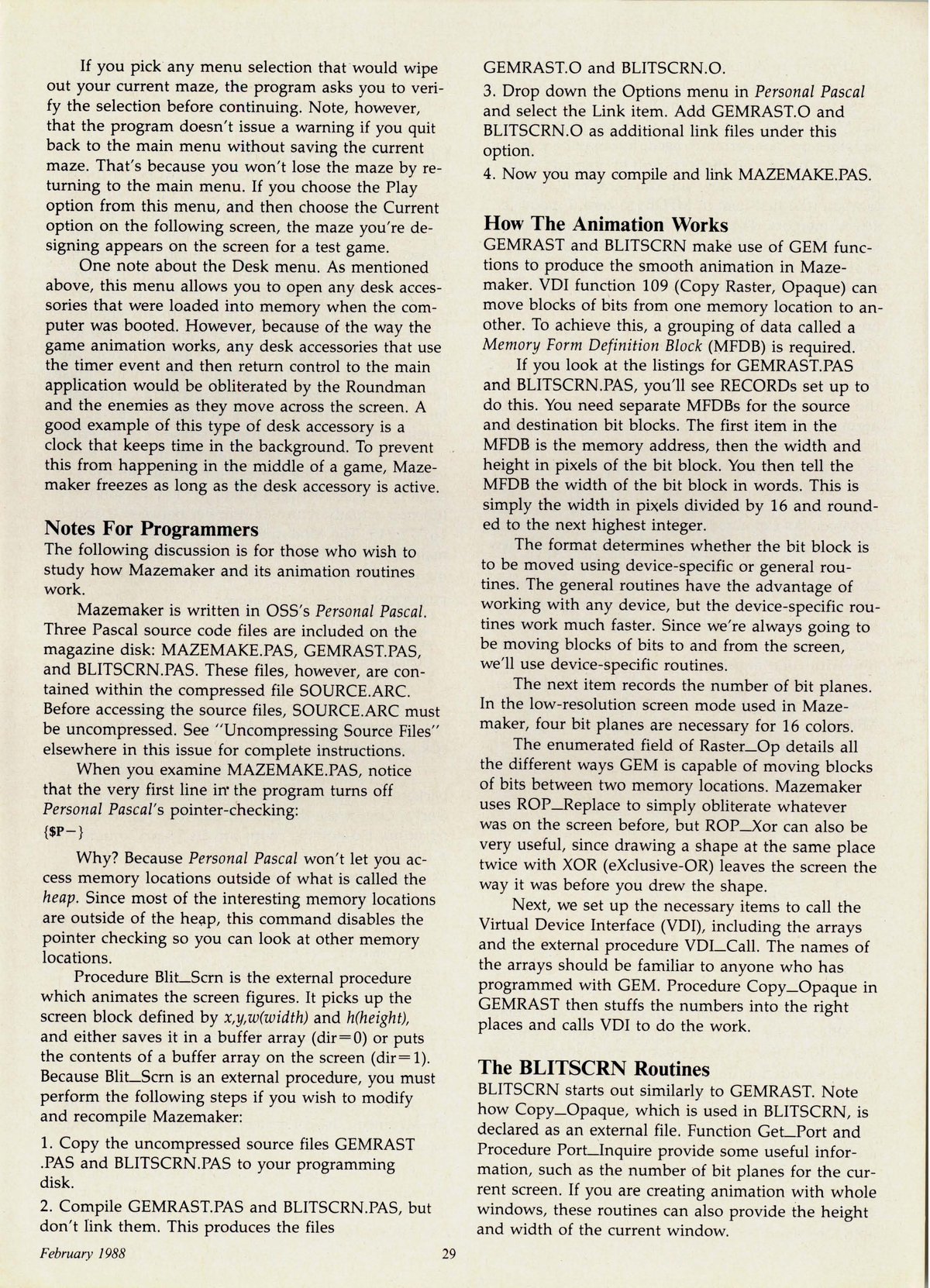 If you pick any menu selection that would wipe out your current maze, the program asks you to verify the selection before continuing. Note, however, that the program doesn't issue a warning if you quit back to the main menu without saving the current maze. That's because you won't lose the maze by returning to the main menu. If you choose the Play option from this menu, and then choose the Current option on the following screen, the maze you're designing appears on the screen for a test game.

One note about the Desk menu. As mentioned above, this menu allows you to open any desk accessories that were loaded into memory when the computer was booted. However, because of the way the game animation works, any desk accessories that use the timer event and then return control to the main application would be obliterated by the Roundman and the enemies as they move across the screen. A good example of this type of desk accessory is a clock that keeps time in the background. To prevent this from happening in the middle of a game, Mazemaker freezes as long as the desk accessory is active.

Notes For Programmers
The following discussion is for those who wish to study how Mazemaker and its animation routines work.

Mazemaker is written in OSS's Personal Pascal. Three Pascal source code files are included on the magazine disk: MAZEMAKE.PAS, GEMRAST.PAS, and BLITSCRN.PAS. These files, however, are contained within the compressed file SOURCE.ARC. Before accessing the source files, SOURCE.ARC must be uncompressed. See "Uncompressing Source Files" elsewhere in this issue for complete instructions.

When you examine MAZEMAKE.PAS, notice that the very first line in the program turns off Personal Pascal's pointer-checking:
{$P−}

Why? Because Personal Pascal won't let you access memory locations outside of what is called the heap. Since most of the interesting memory locations are outside of the heap, this command disables the pointer checking so you can look at other memory locations.

Procedure Blit_Scrn is the external procedure which animates the screen figures. It picks up the screen block defined by x,y,w(width) and h(height), and either saves it in a buffer array (dir=0) or puts the contents of a buffer array on the screen (dir=1). Because Blit_Scrn is an external procedure, you must perform the following steps if you wish to modify and recompile Mazemaker:

1. Copy the uncompressed source files GEMRAST .PAS and BLITSCRN.PAS to your programming disk.

2. Compile GEMRAST.PAS and BLITSCRN.PAS, but don't link them. This produces the files GEMRAST.O and BLITSCRN.O.

3. Drop down the Options menu in Personal Pascal and select the Link item. Add GEMRAST.O and BLITSCRN.O as additional link files under this option.

4. Now you may compile and link MAZEMAKE.PAS.

How The Animation Works
GEMRAST and BLITSCRN make use of GEM functions to produce the smooth animation in Mazemaker. VDI function 109 (Copy Raster, Opaque) can move blocks of bits from one memory location to another. To achieve this, a grouping of data called a Memory Form Definition Block (MFDB) is required.

If you look at the listings for GEMRAST.PAS and BLITSCRN.PAS, you'll see RECORDs set up to do this. You need separate MFDBs for the source and destination bit blocks. The first item in the MFDB is the memory address, then the width and height in pixels of the bit block. You then tell the MFDB the width of the bit block in words. This is simply the width in pixels divided by 16 and rounded to the next highest integer.

The format determines whether the bit block is to be moved using device-specific or general routines. The general routines have the advantage of working with any device, but the device-specific routines work much faster. Since we're always going to be moving blocks of bits to and from the screen, we'll use device-specific routines.

The next item records the number of bit planes. In the low-resolution screen mode used in Mazemaker, four bit planes are necessary for 16 colors.

The enumerated field of Raster_Op details all the different ways GEM is capable of moving blocks of bits between two memory locations. Mazemaker uses ROP_Replace to simply obliterate whatever was on the screen before, but ROP_Xor can also be very useful, since drawing a shape at the same place twice with XOR (eXclusive-OR) leaves the screen the way it was before you drew the shape.

Next, we set up the necessary items to call the Virtual Device Interface (VDI), including the arrays and the external procedure VDI_Call. The names of the arrays should be familiar to anyone who has programmed with GEM. Procedure Copy_Opaque in GEMRAST then stuffs the numbers into the right places and calls VDI to do the work.

The BLITSCRN Routines
BLITSCRN starts out similarly to GEMRAST. Note how Copy_Opaque, which is used in BLITSCRN, is declared as an external file. Function Get_Port and Procedure Port_Inquire provide some useful information, such as the number of bit planes for the current screen. If you are creating animation with whole windows, these routines can also provide the height and width of the current window.

February 1988 29